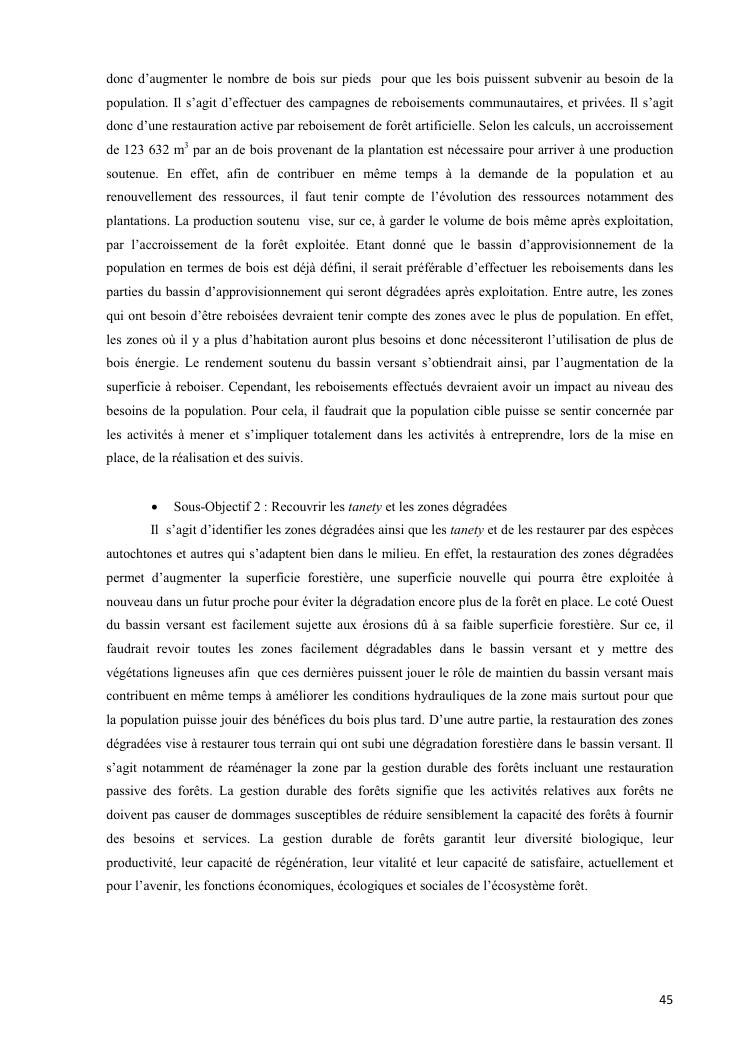 donc d'augmenter le nombre de bois sur pieds pour que les bois puissent subvenir au besoin de la population. Il s'agit d'effectuer des campagnes de reboisements communautaires, et privées. Il s'agit donc d'une restauration active par reboisement de forêt artificielle. Selon les calculs, un accroissement de 123 632 m$^3$ par an de bois provenant de la plantation est nécessaire pour arriver à une production soutenue. En effet, afin de contribuer en même temps à la demande de la population et au renouvellement des ressources, il faut tenir compte de l'évolution des ressources notamment des plantations. La production soutenu vise, sur ce, à garder le volume de bois même après exploitation, par l'accroissement de la forêt exploitée. Etant donné que le bassin d'approvisionnement de la population en termes de bois est déjà défini, il serait préférable d'effectuer les reboisements dans les parties du bassin d'approvisionnement qui seront dégradées après exploitation. Entre autre, les zones qui ont besoin d'être reboisées devraient tenir compte des zones avec le plus de population. En effet, les zones où il y a plus d'habitation auront plus besoins et donc nécessiteront l'utilisation de plus de bois énergie. Le rendement soutenu du bassin versant s'obtiendrait ainsi, par l'augmentation de la superficie à reboiser. Cependant, les reboisements effectués devraient avoir un impact au niveau des besoins de la population. Pour cela, il faudrait que la population cible puisse se sentir concernée par les activités à mener et s'impliquer totalement dans les activités à entreprendre, lors de la mise en place, de la réalisation et des suivis.

• Sous-Objectif 2 : Recouvrir les tanety et les zones dégradées

Il s'agit d'identifier les zones dégradées ainsi que les tanety et de les restaurer par des espèces autochtones et autres qui s'adaptent bien dans le milieu. En effet, la restauration des zones dégradées permet d'augmenter la superficie forestière, une superficie nouvelle qui pourra être exploitée à nouveau dans un futur proche pour éviter la dégradation encore plus de la forêt en place. Le coté Ouest du bassin versant est facilement sujette aux érosions dû à sa faible superficie forestière. Sur ce, il faudrait revoir toutes les zones facilement dégradables dans le bassin versant et y mettre des végétations ligneuses afin que ces dernières puissent jouer le rôle de maintien du bassin versant mais contribuent en même temps à améliorer les conditions hydrauliques de la zone mais surtout pour que la population puisse jouir des bénéfices du bois plus tard. D'une autre partie, la restauration des zones dégradées vise à restaurer tous terrain qui ont subi une dégradation forestière dans le bassin versant. Il s'agit notamment de réaménager la zone par la gestion durable des forêts incluant une restauration passive des forêts. La gestion durable des forêts signifie que les activités relatives aux forêts ne doivent pas causer de dommages susceptibles de réduire sensiblement la capacité des forêts à fournir des besoins et services. La gestion durable de forêts garantit leur diversité biologique, leur productivité, leur capacité de régénération, leur vitalité et leur capacité de satisfaire, actuellement et pour l'avenir, les fonctions économiques, écologiques et sociales de l'écosystème forêt.

45